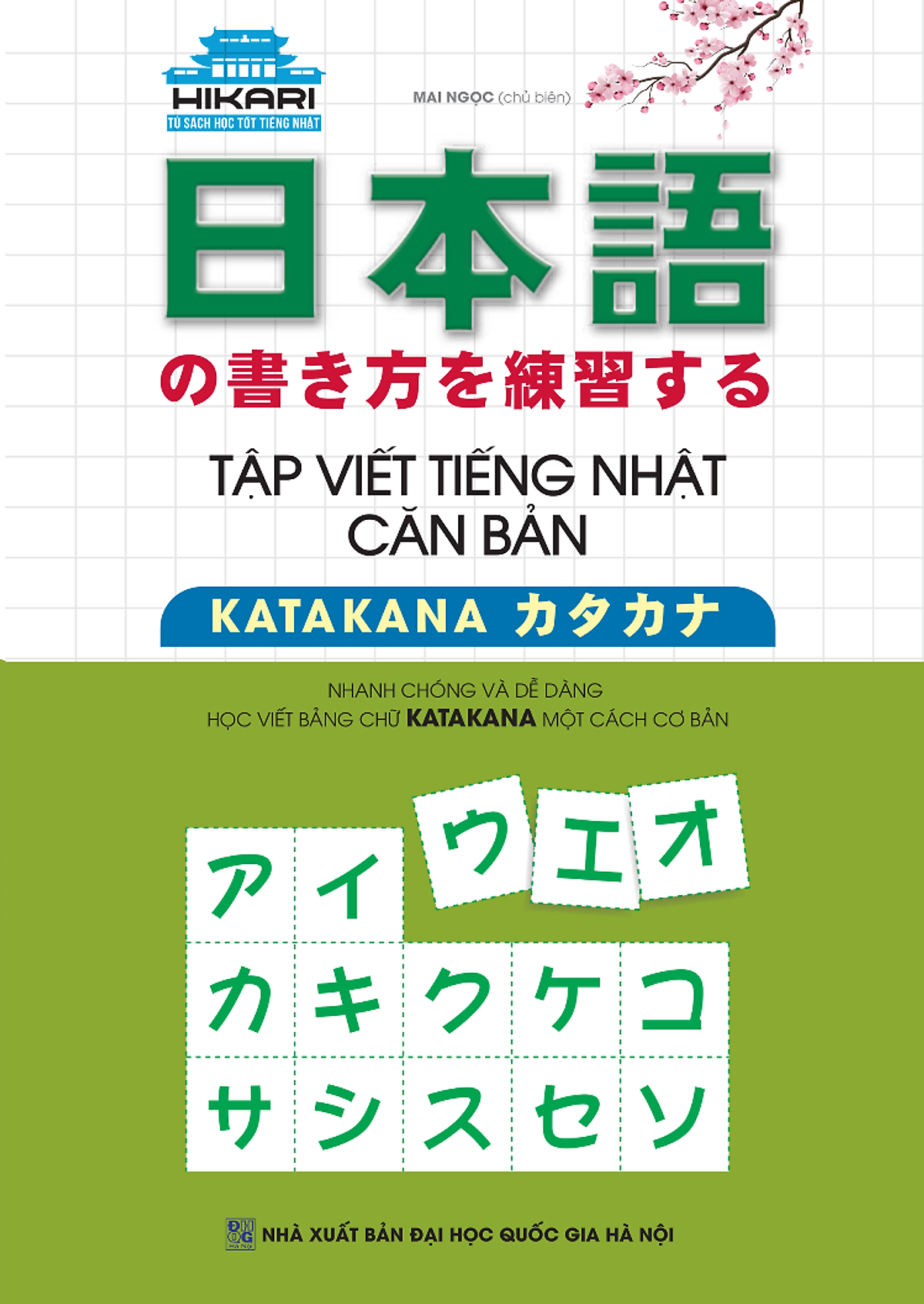 HIKARI
TỦ SÁCH HỌC TỐT TIẾNG NHẬT

MAI NGỌC (chủ biên)

日本語
の書き方を練習する

TẬP VIẾT TIẾNG NHẬT CĂN BẢN

KATAKANA カタカナ

NHANH CHÓNG VÀ DỄ DÀNG
HỌC VIẾT BẢNG CHỮ KATAKANA MỘT CÁCH CƠ BẢN

ア イ ウ エ オ
カ キ ク ケ コ
サ シ ス セ ソ

NHÀ XUẤT BẢN ĐẠI HỌC QUỐC GIA HÀ NỘI